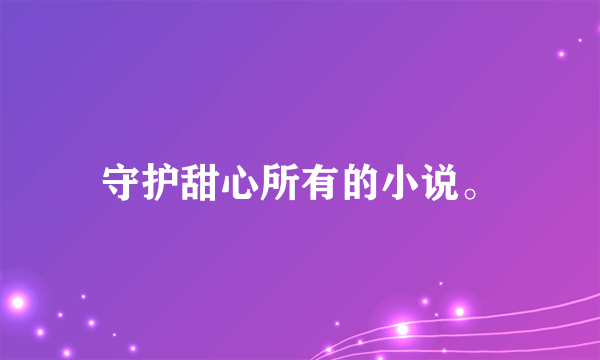 守护甜心所有的小说。